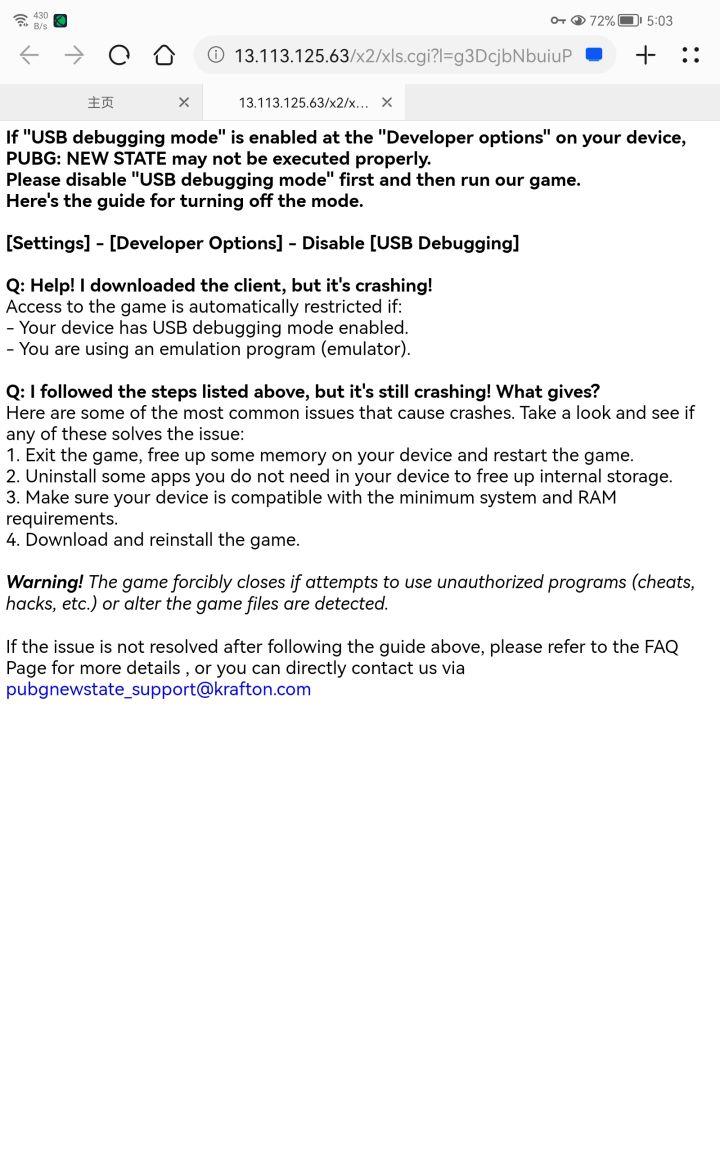 430 B/s 72% 5:03

13.113.125.63/x2/xls.cgi?l=g3DcjbNbuiuP

主页

13.113.125.63/x2/x...

If "USB debugging mode" is enabled at the "Developer options" on your device, PUBG: NEW STATE may not be executed properly.
Please disable "USB debugging mode" first and then run our game.
Here's the guide for turning off the mode.

[Settings] - [Developer Options] - Disable [USB Debugging]

Q: Help! I downloaded the client, but it's crashing!
Access to the game is automatically restricted if:
- Your device has USB debugging mode enabled.
- You are using an emulation program (emulator).

Q: I followed the steps listed above, but it's still crashing! What gives?
Here are some of the most common issues that cause crashes. Take a look and see if any of these solves the issue:
1. Exit the game, free up some memory on your device and restart the game.
2. Uninstall some apps you do not need in your device to free up internal storage.
3. Make sure your device is compatible with the minimum system and RAM requirements.
4. Download and reinstall the game.

Warning! The game forcibly closes if attempts to use unauthorized programs (cheats, hacks, etc.) or alter the game files are detected.

If the issue is not resolved after following the guide above, please refer to the FAQ Page for more details , or you can directly contact us via
pubgnewstate_support@krafton.com